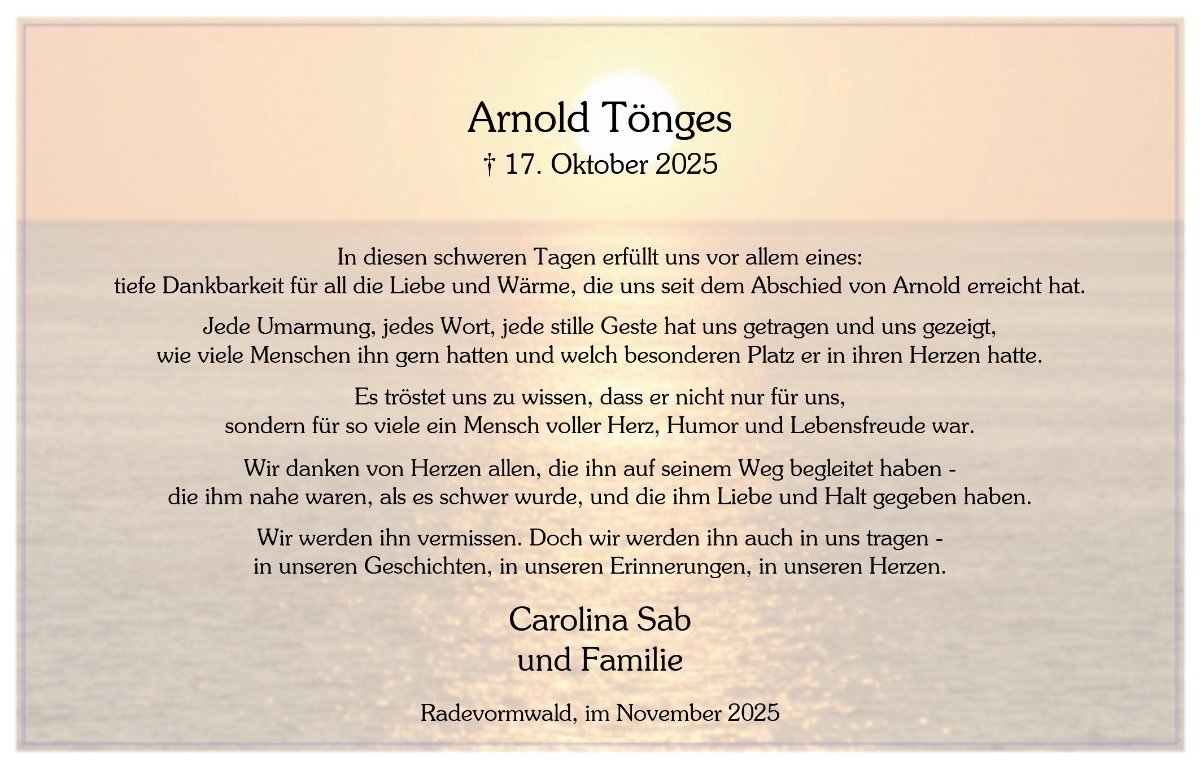 Arnold Tönges
† 17. Oktober 2025

In diesen schweren Tagen erfüllt uns vor allem eines:
tiefe Dankbarkeit für all die Liebe und Wärme, die uns seit dem Abschied von Arnold erreicht hat.

Jede Umarmung, jedes Wort, jede stille Geste hat uns getragen und uns gezeigt,
wie viele Menschen ihn gern hatten und welch besonderen Platz er in ihren Herzen hatte.

Es tröstet uns zu wissen, dass er nicht nur für uns,
sondern für so viele ein Mensch voller Herz, Humor und Lebensfreude war.

Wir danken von Herzen allen, die ihn auf seinem Weg begleitet haben -
die ihm nahe waren, als es schwer wurde, und die ihm Liebe und Halt gegeben haben.

Wir werden ihn vermissen. Doch wir werden ihn auch in uns tragen -
in unseren Geschichten, in unseren Erinnerungen, in unseren Herzen.

Carolina Sab
und Familie

Radevormwald, im November 2025